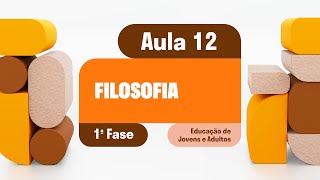 Aula 12

FILOSOFIA

1ª Fase

Educação de Jovens e Adultos